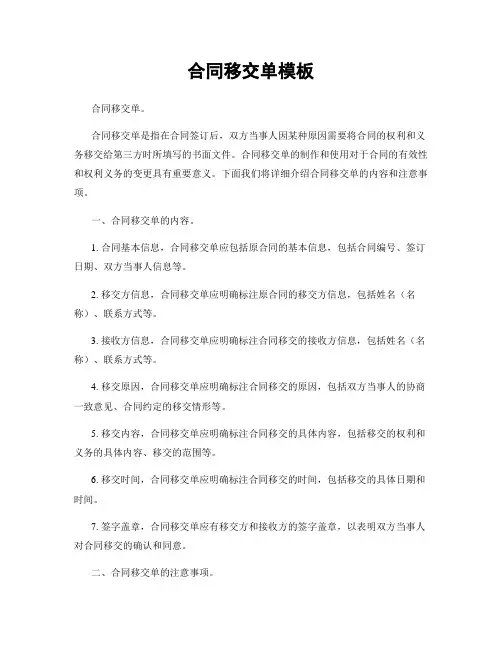 合同移交单模板

合同移交单。

合同移交单是指在合同签订后，双方当事人因某种原因需要将合同的权利和义务移交给第三方时所填写的书面文件。合同移交单的制作和使用对于合同的有效性和权利义务的变更具有重要意义。下面我们将详细介绍合同移交单的内容和注意事项。

一、合同移交单的内容。

1. 合同基本信息，合同移交单应包括原合同的基本信息，包括合同编号、签订日期、双方当事人信息等。

2. 移交方信息，合同移交单应明确标注原合同的移交方信息，包括姓名（名称）、联系方式等。

3. 接收方信息，合同移交单应明确标注合同移交的接收方信息，包括姓名（名称）、联系方式等。

4. 移交原因，合同移交单应明确标注合同移交的原因，包括双方当事人的协商一致意见、合同约定的移交情形等。

5. 移交内容，合同移交单应明确标注合同移交的具体内容，包括移交的权利和义务的具体内容、移交的范围等。

6. 移交时间，合同移交单应明确标注合同移交的时间，包括移交的具体日期和时间。

7. 签字盖章，合同移交单应有移交方和接收方的签字盖章，以表明双方当事人对合同移交的确认和同意。

二、合同移交单的注意事项。